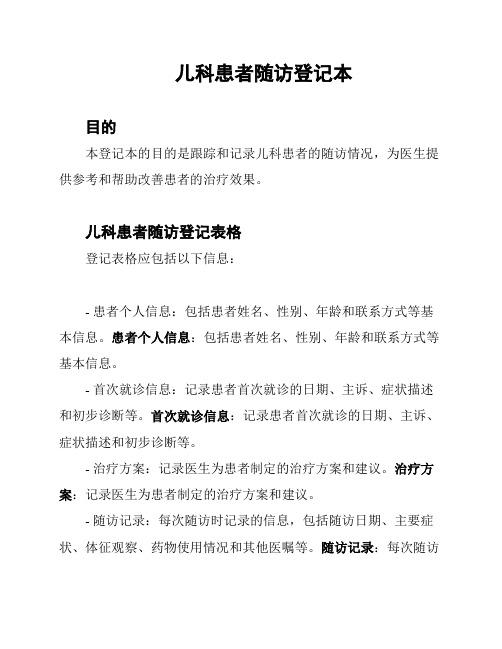 儿科患者随访登记本

目的

本登记本的目的是跟踪和记录儿科患者的随访情况，为医生提供参考和帮助改善患者的治疗效果。

儿科患者随访登记表格

登记表格应包括以下信息：

- 患者个人信息：包括患者姓名、性别、年龄和联系方式等基本信息。患者个人信息：包括患者姓名、性别、年龄和联系方式等基本信息。

- 首次就诊信息：记录患者首次就诊的日期、主诉、症状描述和初步诊断等。首次就诊信息：记录患者首次就诊的日期、主诉、症状描述和初步诊断等。

- 治疗方案：记录医生为患者制定的治疗方案和建议。治疗方案：记录医生为患者制定的治疗方案和建议。

- 随访记录：每次随访时记录的信息，包括随访日期、主要症状、体征观察、药物使用情况和其他医嘱等。随访记录：每次随访